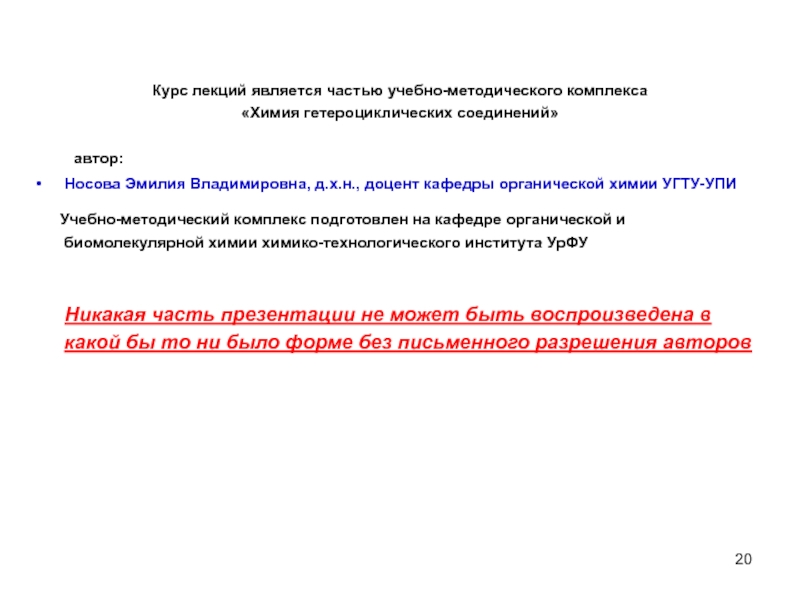 Курс лекций является частью учебно-методического комплекса «Химия гетероциклических соединений»

автор:

• Носова Эмилия Владимировна, д.х.н., доцент кафедры органической химии УГТУ-УПИ

Учебно-методический комплекс подготовлен на кафедре органической и биомолекулярной химии химико-технологического института УрФУ

Никакая часть презентации не может быть воспроизведена в какой бы то ни было форме без письменного разрешения авторов

20